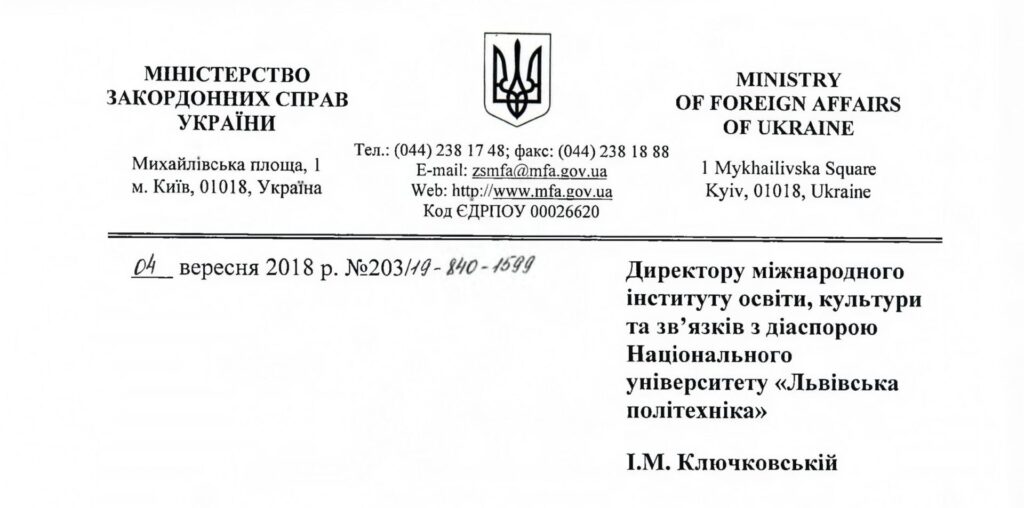 МІНІСТЕРСТВО ЗАКОРДОННИХ СПРАВ УКРАЇНИ

Михайлівська площа, 1
м. Київ, 01018, Україна

Тел.: (044) 238 17 48; факс: (044) 238 18 88
E-mail: zsmfa@mfa.gov.ua
Web: http://www.mfa.gov.ua
Код ЄДРПОУ 00026620

MINISTRY OF FOREIGN AFFAIRS OF UKRAINE

1 Mykhailivska Square
Kyiv, 01018, Ukraine

04 вересня 2018 р. №203/19-840-1599

Директору міжнародного інституту освіти, культури та зв'язків з діаспорою Національного університету «Львівська політехніка»

І.М. Ключковській